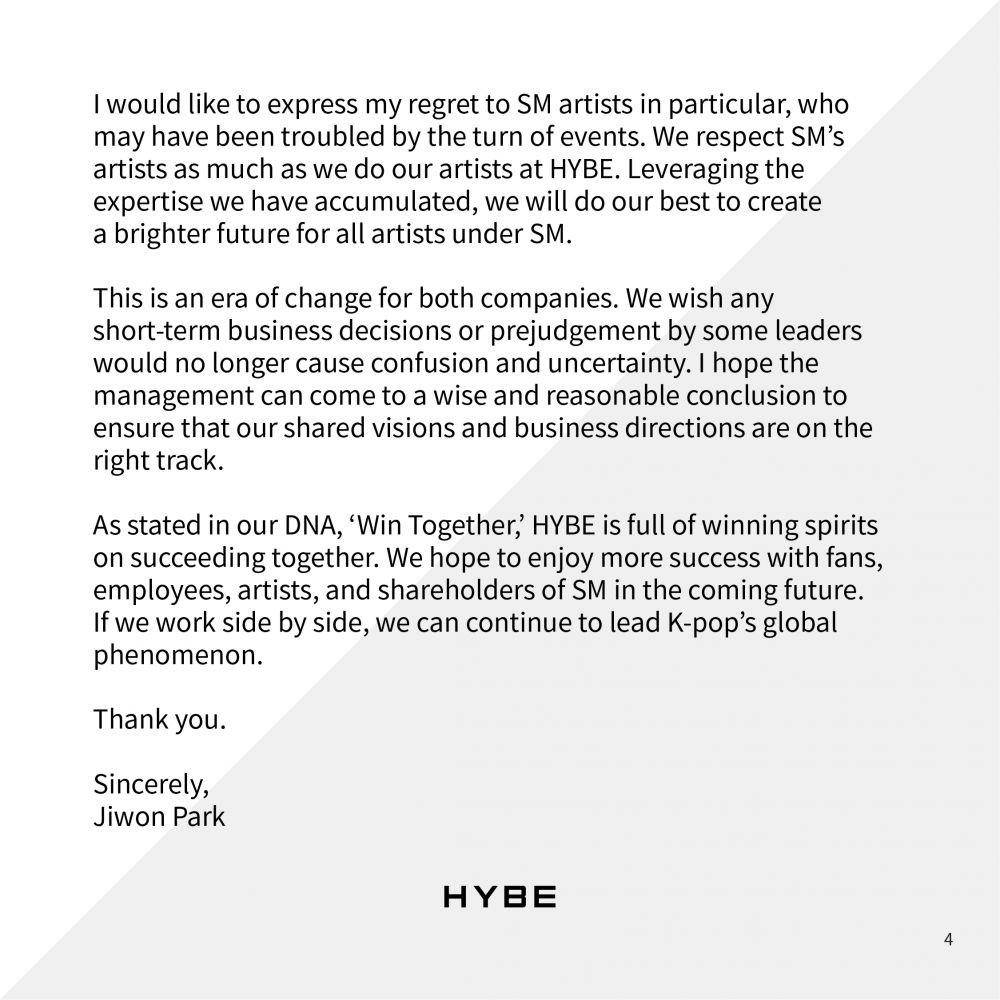 I would like to express my regret to SM artists in particular, who may have been troubled by the turn of events. We respect SM's artists as much as we do our artists at HYBE. Leveraging the expertise we have accumulated, we will do our best to create a brighter future for all artists under SM.

This is an era of change for both companies. We wish any short-term business decisions or prejudgement by some leaders would no longer cause confusion and uncertainty. I hope the management can come to a wise and reasonable conclusion to ensure that our shared visions and business directions are on the right track.

As stated in our DNA, 'Win Together,' HYBE is full of winning spirits on succeeding together. We hope to enjoy more success with fans, employees, artists, and shareholders of SM in the coming future. If we work side by side, we can continue to lead K-pop's global phenomenon.

Thank you.

Sincerely,
Jiwon Park

HYBE

4